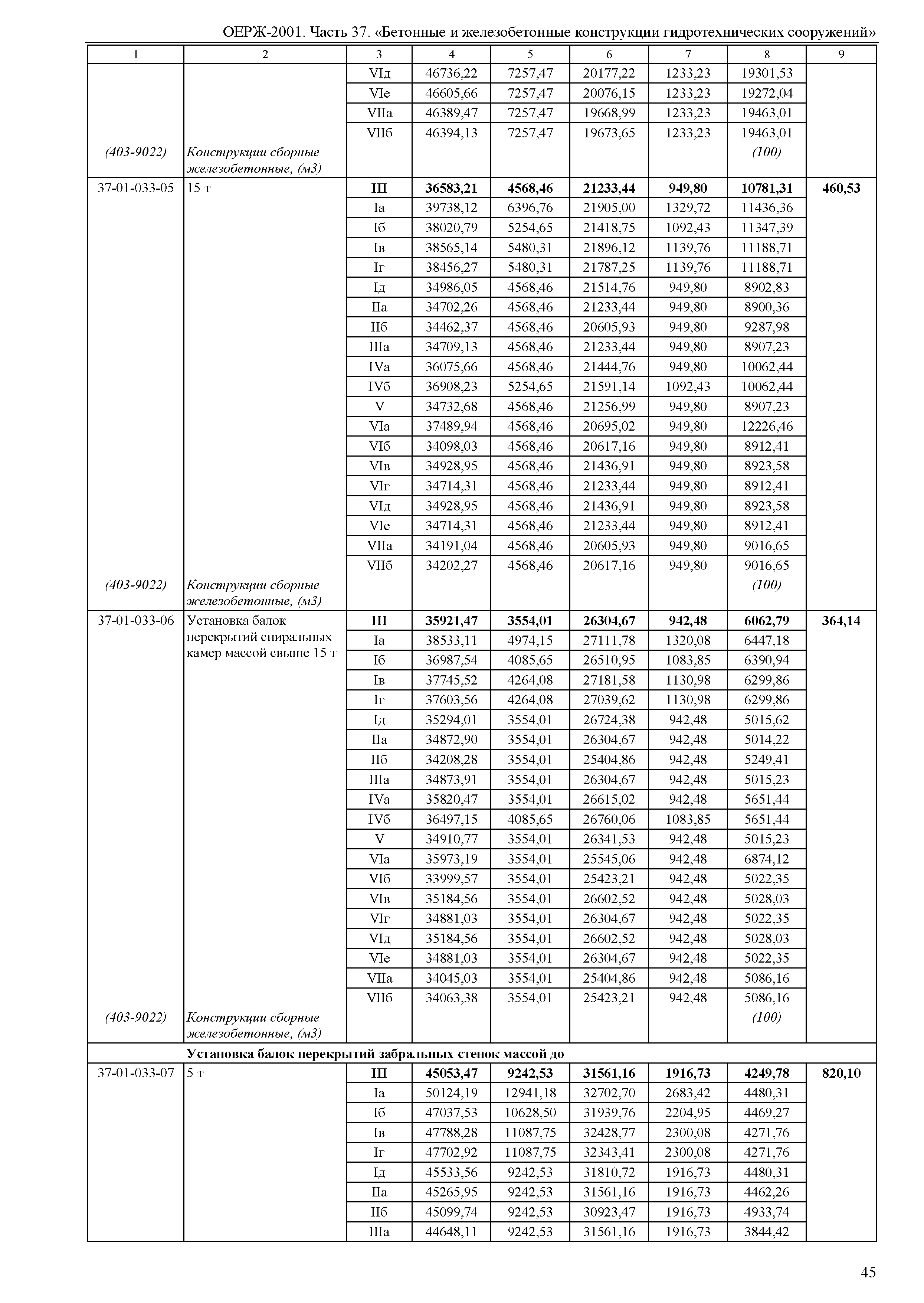 ОЕРЖ-2001. Часть 37. «Бетонные и железобетонные конструкции гидротехнических сооружений»

| 1 | 2 | 3 | 4 | 5 | 6 | 7 | 8 | 9 |
|---|---|---|---|---|---|---|---|---|
| | | VIд | 46736,22 | 7257,47 | 20177,22 | 1233,23 | 19301,53 | |
| | | VIе | 46605,66 | 7257,47 | 20076,15 | 1233,23 | 19272,04 | |
| | | VIIа | 46389,47 | 7257,47 | 19668,99 | 1233,23 | 19463,01 | |
| | | VIIб | 46394,13 | 7257,47 | 19673,65 | 1233,23 | 19463,01 | |
| (403-9022) | Конструкции сборные железобетонные, (м3) | | | | | | (100) | |
| 37-01-033-05 | 15 т | **III** | **36583,21** | **4568,46** | **21233,44** | **949,80** | **10781,31** | **460,53** |
| | | Iа | 39738,12 | 6396,76 | 21905,00 | 1329,72 | 11436,36 | |
| | | Iб | 38020,79 | 5254,65 | 21418,75 | 1092,43 | 11347,39 | |
| | | Iв | 38565,14 | 5480,31 | 21896,12 | 1139,76 | 11188,71 | |
| | | Iг | 38456,27 | 5480,31 | 21787,25 | 1139,76 | 11188,71 | |
| | | Iд | 34986,05 | 4568,46 | 21514,76 | 949,80 | 8902,83 | |
| | | IIа | 34702,26 | 4568,46 | 21233,44 | 949,80 | 8900,36 | |
| | | IIб | 34462,37 | 4568,46 | 20605,93 | 949,80 | 9287,98 | |
| | | IIIа | 34709,13 | 4568,46 | 21233,44 | 949,80 | 8907,23 | |
| | | IVа | 36075,66 | 4568,46 | 21444,76 | 949,80 | 10062,44 | |
| | | IVб | 36908,23 | 5254,65 | 21591,14 | 1092,43 | 10062,44 | |
| | | V | 34732,68 | 4568,46 | 21256,99 | 949,80 | 8907,23 | |
| | | VIа | 37489,94 | 4568,46 | 20695,02 | 949,80 | 12226,46 | |
| | | VIб | 34098,03 | 4568,46 | 20617,16 | 949,80 | 8912,41 | |
| | | VIв | 34928,95 | 4568,46 | 21436,91 | 949,80 | 8923,58 | |
| | | VIг | 34714,31 | 4568,46 | 21233,44 | 949,80 | 8912,41 | |
| | | VIд | 34928,95 | 4568,46 | 21436,91 | 949,80 | 8923,58 | |
| | | VIе | 34714,31 | 4568,46 | 21233,44 | 949,80 | 8912,41 | |
| | | VIIа | 34191,04 | 4568,46 | 20605,93 | 949,80 | 9016,65 | |
| | | VIIб | 34202,27 | 4568,46 | 20617,16 | 949,80 | 9016,65 | |
| (403-9022) | Конструкции сборные железобетонные, (м3) | | | | | | (100) | |
| 37-01-033-06 | Установка балок перекрытий спиральных камер массой свыше 15 т | **III** | **35921,47** | **3554,01** | **26304,67** | **942,48** | **6062,79** | **364,14** |
| | | Iа | 38533,11 | 4974,15 | 27111,78 | 1320,08 | 6447,18 | |
| | | Iб | 36987,54 | 4085,65 | 26510,95 | 1083,85 | 6390,94 | |
| | | Iв | 37745,52 | 4264,08 | 27181,58 | 1130,98 | 6299,86 | |
| | | Iг | 37603,56 | 4264,08 | 27039,62 | 1130,98 | 6299,86 | |
| | | Iд | 35294,01 | 3554,01 | 26724,38 | 942,48 | 5015,62 | |
| | | IIа | 34872,90 | 3554,01 | 26304,67 | 942,48 | 5014,22 | |
| | | IIб | 34208,28 | 3554,01 | 25404,86 | 942,48 | 5249,41 | |
| | | IIIа | 34873,91 | 3554,01 | 26304,67 | 942,48 | 5015,23 | |
| | | IVа | 35820,47 | 3554,01 | 26615,02 | 942,48 | 5651,44 | |
| | | IVб | 36497,15 | 4085,65 | 26760,06 | 1083,85 | 5651,44 | |
| | | V | 34910,77 | 3554,01 | 26341,53 | 942,48 | 5015,23 | |
| | | VIа | 35973,19 | 3554,01 | 25545,06 | 942,48 | 6874,12 | |
| | | VIб | 33999,57 | 3554,01 | 25423,21 | 942,48 | 5022,35 | |
| | | VIв | 35184,56 | 3554,01 | 26602,52 | 942,48 | 5028,03 | |
| | | VIг | 34881,03 | 3554,01 | 26304,67 | 942,48 | 5022,35 | |
| | | VIд | 35184,56 | 3554,01 | 26602,52 | 942,48 | 5028,03 | |
| | | VIе | 34881,03 | 3554,01 | 26304,67 | 942,48 | 5022,35 | |
| | | VIIа | 34045,03 | 3554,01 | 25404,86 | 942,48 | 5086,16 | |
| | | VIIб | 34063,38 | 3554,01 | 25423,21 | 942,48 | 5086,16 | |
| (403-9022) | Конструкции сборные железобетонные, (м3) | | | | | | (100) | |
| | **Установка балок перекрытий забральных стенок массой до** | | | | | | | |
| 37-01-033-07 | 5 т | **III** | **45053,47** | **9242,53** | **31561,16** | **1916,73** | **4249,78** | **820,10** |
| | | Iа | 50124,19 | 12941,18 | 32702,70 | 2683,42 | 4480,31 | |
| | | Iб | 47037,53 | 10628,50 | 31939,76 | 2204,95 | 4469,27 | |
| | | Iв | 47788,28 | 11087,75 | 32428,77 | 2300,08 | 4271,76 | |
| | | Iг | 47702,92 | 11087,75 | 32343,41 | 2300,08 | 4271,76 | |
| | | Iд | 45533,56 | 9242,53 | 31810,72 | 1916,73 | 4480,31 | |
| | | IIа | 45265,95 | 9242,53 | 31561,16 | 1916,73 | 4462,26 | |
| | | IIб | 45099,74 | 9242,53 | 30923,47 | 1916,73 | 4933,74 | |
| | | IIIа | 44648,11 | 9242,53 | 31561,16 | 1916,73 | 3844,42 | |

45